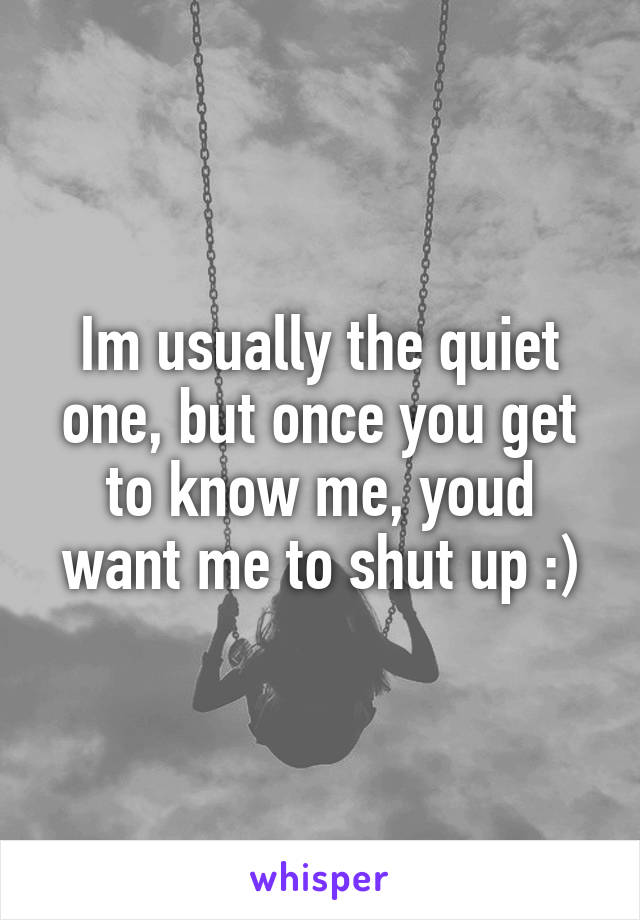 Im usually the quiet one, but once you get to know me, youd want me to shut up :)

whisper